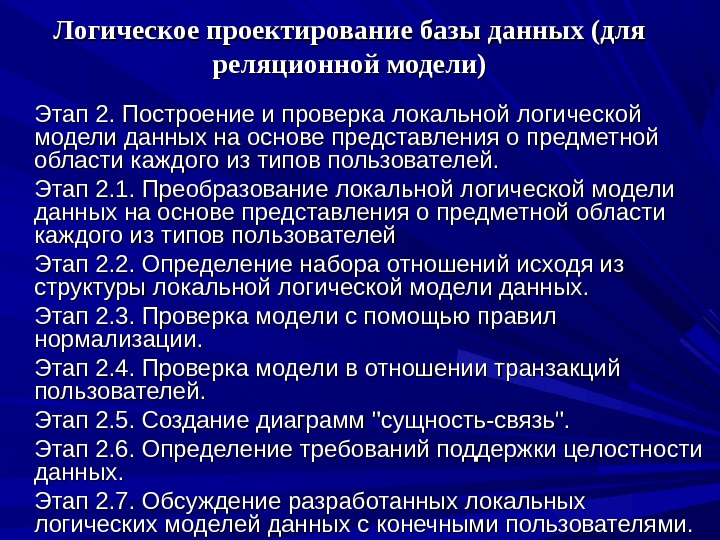 Логическое проектирование базы данных (для реляционной модели)

Этап 2. Построение и проверка локальной логической модели данных на основе представления о предметной области каждого из типов пользователей.

Этап 2.1. Преобразование локальной логической модели данных на основе представления о предметной области каждого из типов пользователей

Этап 2.2. Определение набора отношений исходя из структуры локальной логической модели данных.

Этап 2.3. Проверка модели с помощью правил нормализации.

Этап 2.4. Проверка модели в отношении транзакций пользователей.

Этап 2.5. Создание диаграмм "сущность-связь".

Этап 2.6. Определение требований поддержки целостности данных.

Этап 2.7. Обсуждение разработанных локальных логических моделей данных с конечными пользователями.